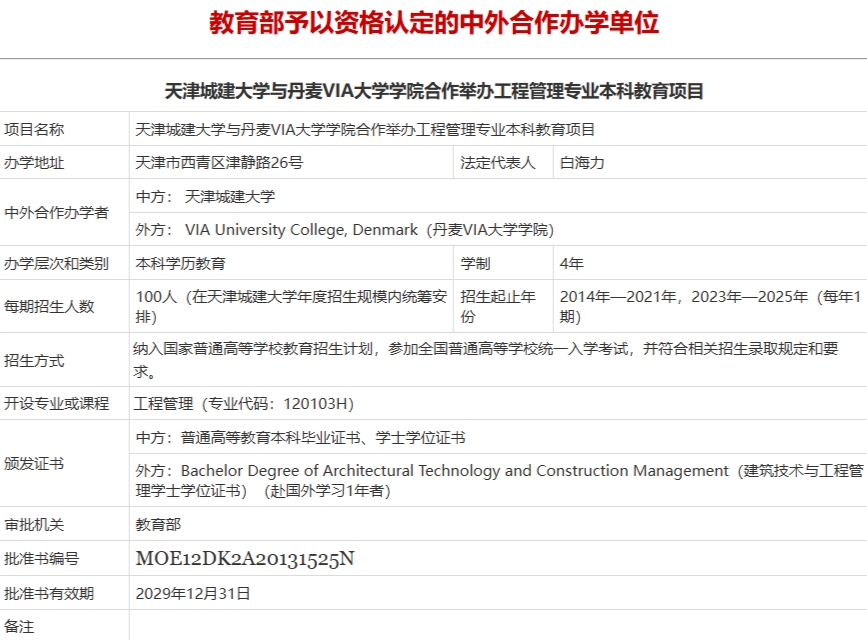 教育部予以资格认定的中外合作办学单位

天津城建大学与丹麦VIA大学学院合作举办工程管理专业本科教育项目

| 项目名称 | 天津城建大学与丹麦VIA大学学院合作举办工程管理专业本科教育项目 | | |
|---|---|---|---|
| 办学地址 | 天津市西青区津静路26号 | 法定代表人 | 白海力 |
| 中外合作办学者 | 中方： 天津城建大学 | | |
| | 外方： VIA University College, Denmark（丹麦VIA大学学院） | | |
| 办学层次和类别 | 本科学历教育 | 学制 | 4年 |
| 每期招生人数 | 100人（在天津城建大学年度招生规模内统筹安排） | 招生起止年份 | 2014年—2021年，2023年—2025年（每年1期） |
| 招生方式 | 纳入国家普通高等学校教育招生计划，参加全国普通高等学校统一入学考试，并符合相关招生录取规定和要求。 | | |
| 开设专业或课程 | 工程管理（专业代码：120103H） | | |
| 颁发证书 | 中方：普通高等教育本科毕业证书、学士学位证书 | | |
| | 外方：Bachelor Degree of Architectural Technology and Construction Management（建筑技术与工程管理学士学位证书）（赴国外学习1年者） | | |
| 审批机关 | 教育部 | | |
| 批准书编号 | MOE12DK2A20131525N | | |
| 批准书有效期 | 2029年12月31日 | | |
| 备注 | | | |